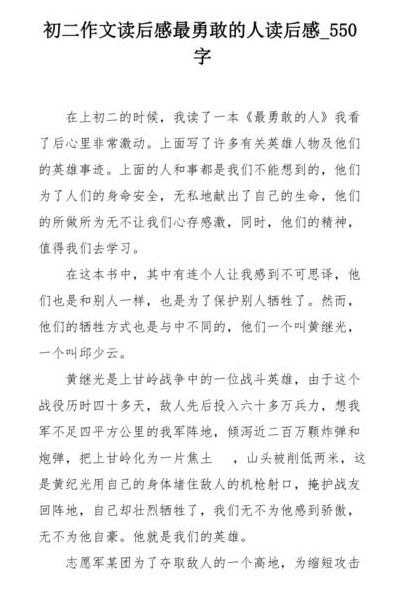 初二作文读后感最勇敢的人读后感_550字

在上初二的时候，我读了一本《最勇敢的人》我看了后心里非常激动。上面写了许多有关英雄人物及他们的英雄事迹。上面的人和事都是我们不能想到的，他们为了人们的身命安全，无私地献出了自己的生命，他们的所做所为无不让我们心存感激，同时，他们的精神，值得我们去学习。

在这本书中，其中有连个人让我感到不可思译，他们也是和别人一样，也是为了保护别人牺牲了。然而，他们的牺牲方式也是与中不同的，他们一个叫黄继光，一个叫邱少云。

黄继光是上甘岭战争中的一位战斗英雄，由于这个战役历时四十多天，敌人先后投入六十多万兵力，想我军不足四平方公里的我军阵地，倾泻近二百万颗炸弹和炮弹，把上甘岭化为一片焦土 ，山头被削低两米，这是黄纪光用自己的身体堵住敌人的机枪射口，掩护战友回阵地，自己却壮烈牺牲了，我们无不为他感到骄傲，无不为他自豪。他就是我们的英雄。

志愿军某团为了夺取敌人的一个高地，为缩短攻击